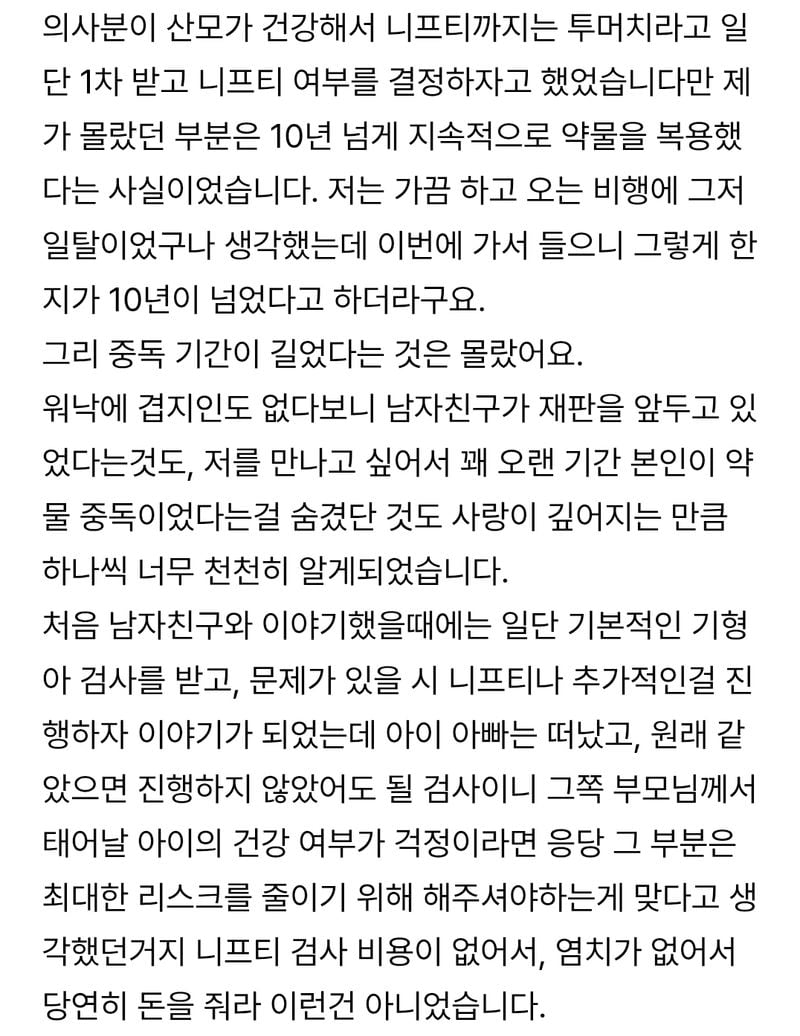 의사분이 산모가 건강해서 니프티까지는 투머치라고 일단 1차 받고 니프티 여부를 결정하자고 했었습니다만 제가 몰랐던 부분은 10년 넘게 지속적으로 약물을 복용했다는 사실이었습니다. 저는 가끔 하고 오는 비행에 그저 일탈이었구나 생각했는데 이번에 가서 들으니 그렇게 한지가 10년이 넘었다고 하더라구요.
그리 중독 기간이 길었다는 것은 몰랐어요.
워낙에 겹지인도 없다보니 남자친구가 재판을 앞두고 있었다는것도, 저를 만나고 싶어서 꽤 오랜 기간 본인이 약물 중독이었다는걸 숨겼단 것도 사랑이 깊어지는 만큼 하나씩 너무 천천히 알게되었습니다.
처음 남자친구와 이야기했을때에는 일단 기본적인 기형아 검사를 받고, 문제가 있을 시 니프티나 추가적인걸 진행하자 이야기가 되었는데 아이 아빠는 떠났고, 원래 같았으면 진행하지 않았어도 될 검사이니 그쪽 부모님께서 태어날 아이의 건강 여부가 걱정이라면 응당 그 부분은 최대한 리스크를 줄이기 위해 해주셔야하는게 맞다고 생각했던거지 니프티 검사 비용이 없어서, 염치가 없어서 당연히 돈을 줘라 이런건 아니었습니다.